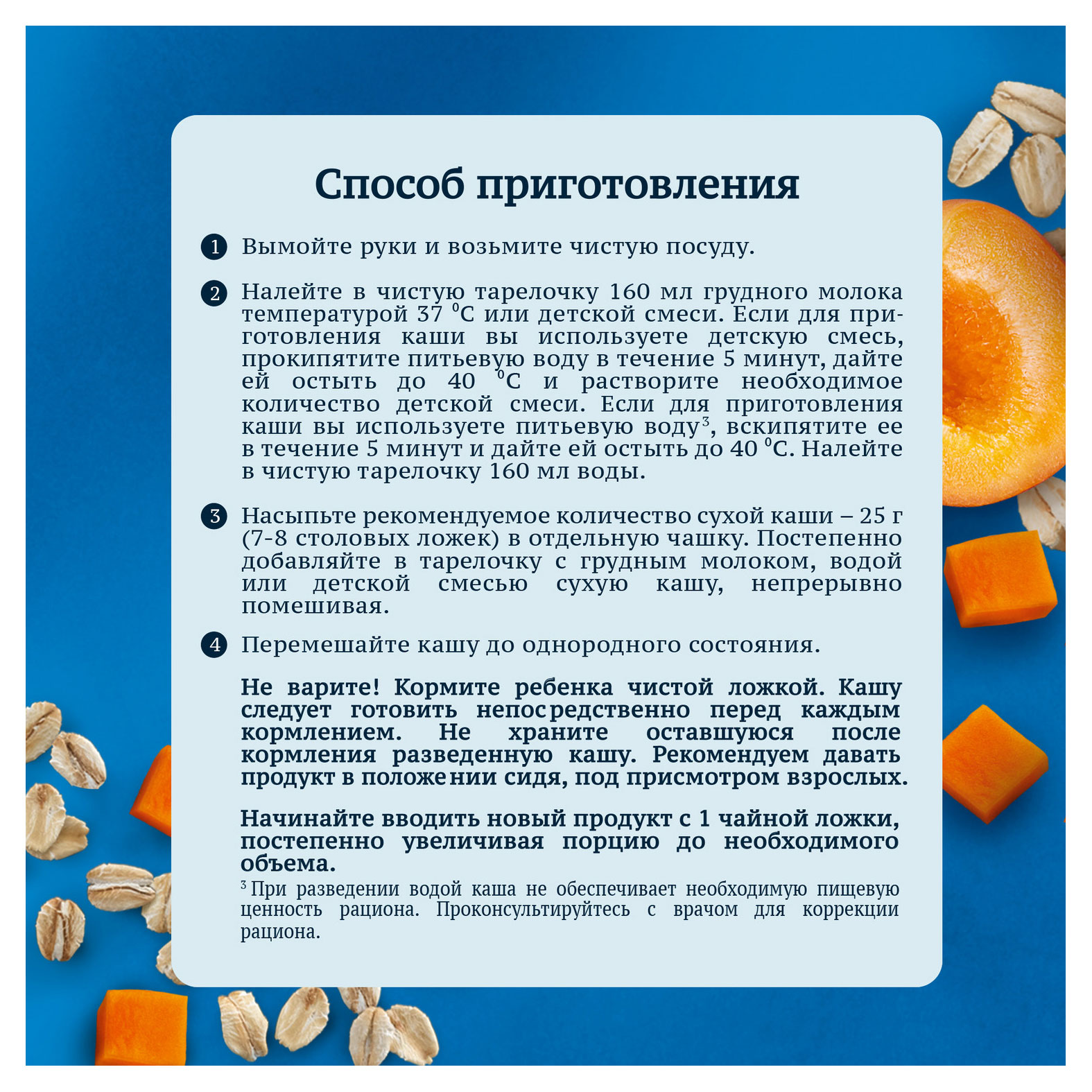 Способ приготовления

1 Вымойте руки и возьмите чистую посуду.

2 Налейте в чистую тарелочку 160 мл грудного молока температурой 37 $^0$С или детской смеси. Если для приготовления каши вы используете детскую смесь, прокипятите питьевую воду в течение 5 минут, дайте ей остыть до 40 $^0$С и растворите необходимое количество детской смеси. Если для приготовления каши вы используете питьевую воду$^3$, вскипятите ее в течение 5 минут и дайте ей остыть до 40 $^0$С. Налейте в чистую тарелочку 160 мл воды.

3 Насыпьте рекомендуемое количество сухой каши – 25 г (7-8 столовых ложек) в отдельную чашку. Постепенно добавляйте в тарелочку с грудным молоком, водой или детской смесью сухую кашу, непрерывно помешивая.

4 Перемешайте кашу до однородного состояния.

Не варите! Кормите ребенка чистой ложкой. Кашу следует готовить непосредственно перед каждым кормлением. Не храните оставшуюся после кормления разведенную кашу. Рекомендуем давать продукт в положении сидя, под присмотром взрослых.

Начинайте вводить новый продукт с 1 чайной ложки, постепенно увеличивая порцию до необходимого объема.

$^3$ При разведении водой каша не обеспечивает необходимую пищевую ценность рациона. Проконсультируйтесь с врачом для коррекции рациона.